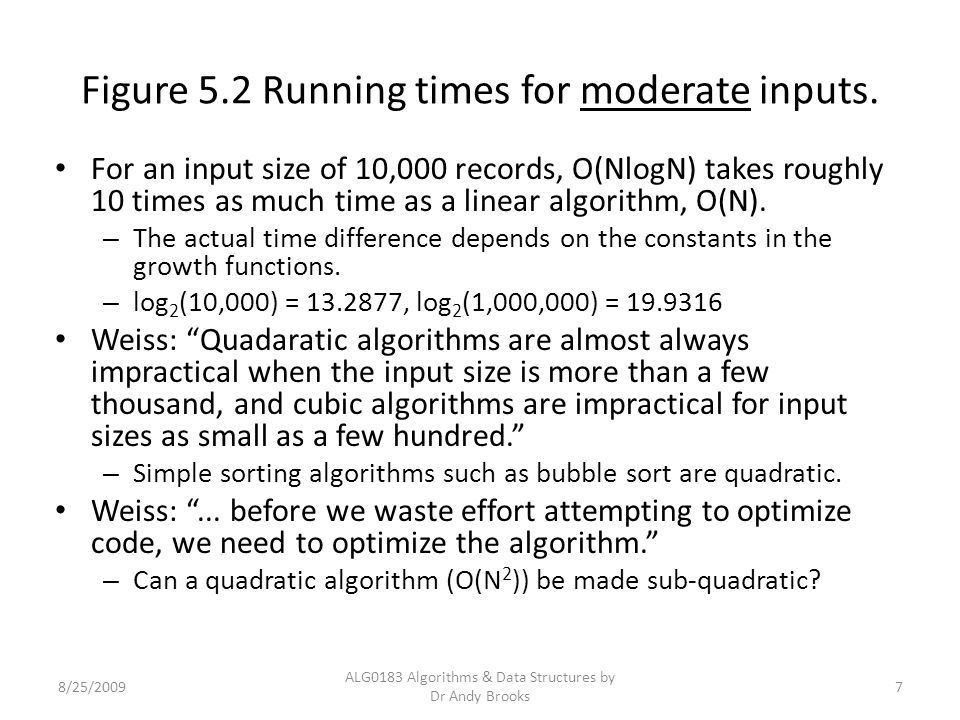 Figure 5.2 Running times for moderate inputs.

• For an input size of 10,000 records, O(NlogN) takes roughly 10 times as much time as a linear algorithm, O(N).
– The actual time difference depends on the constants in the growth functions.
– $\log_2(10,000) = 13.2877$, $\log_2(1,000,000) = 19.9316$
• Weiss: “Quadaratic algorithms are almost always impractical when the input size is more than a few thousand, and cubic algorithms are impractical for input sizes as small as a few hundred.”
– Simple sorting algorithms such as bubble sort are quadratic.
• Weiss: “... before we waste effort attempting to optimize code, we need to optimize the algorithm.”
– Can a quadratic algorithm ($O(N^2)$) be made sub-quadratic?

8/25/2009

ALG0183 Algorithms & Data Structures by Dr Andy Brooks

7